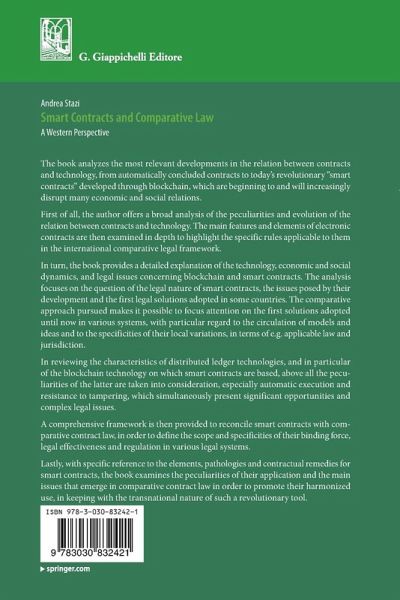 G. Giappichelli Editore

Andrea Stazi

Smart Contracts and Comparative Law

A Western Perspective

The book analyzes the most relevant developments in the relation between contracts and technology, from automatically concluded contracts to today's revolutionary "smart contracts" developed through blockchain, which are beginning to and will increasingly disrupt many economic and social relations.

First of all, the author offers a broad analysis of the peculiarities and evolution of the relation between contracts and technology. The main features and elements of electronic contracts are then examined in depth to highlight the specific rules applicable to them in the international comparative legal framework.

In turn, the book provides a detailed explanation of the technology, economic and social dynamics, and legal issues concerning blockchain and smart contracts. The analysis focuses on the question of the legal nature of smart contracts, the issues posed by their development and the first legal solutions adopted in some countries. The comparative approach pursued makes it possible to focus attention on the first solutions adopted until now in various systems, with particular regard to the circulation of models and ideas and to the specificities of their local variations, in terms of e.g. applicable law and jurisdiction.

In reviewing the characteristics of distributed ledger technologies, and in particular of the blockchain technology on which smart contracts are based, above all the peculiarities of the latter are taken into consideration, especially automatic execution and resistance to tampering, which simultaneously present significant opportunities and complex legal issues.

A comprehensive framework is then provided to reconcile smart contracts with comparative contract law, in order to define the scope and specificities of their binding force, legal effectiveness and regulation in various legal systems.

Lastly, with specific reference to the elements, pathologies and contractual remedies for smart contracts, the book examines the peculiarities of their application and the main issues that emerge in comparative contract law in order to promote their harmonized use, in keeping with the transnational nature of such a revolutionary tool.

ISBN 978-3-030-83242-1

9 783030 832421

springer.com